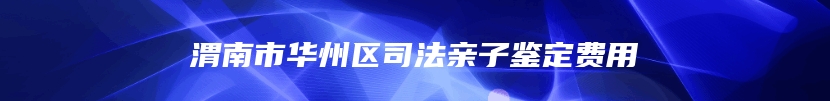 渭南市华州区司法亲子鉴定费用